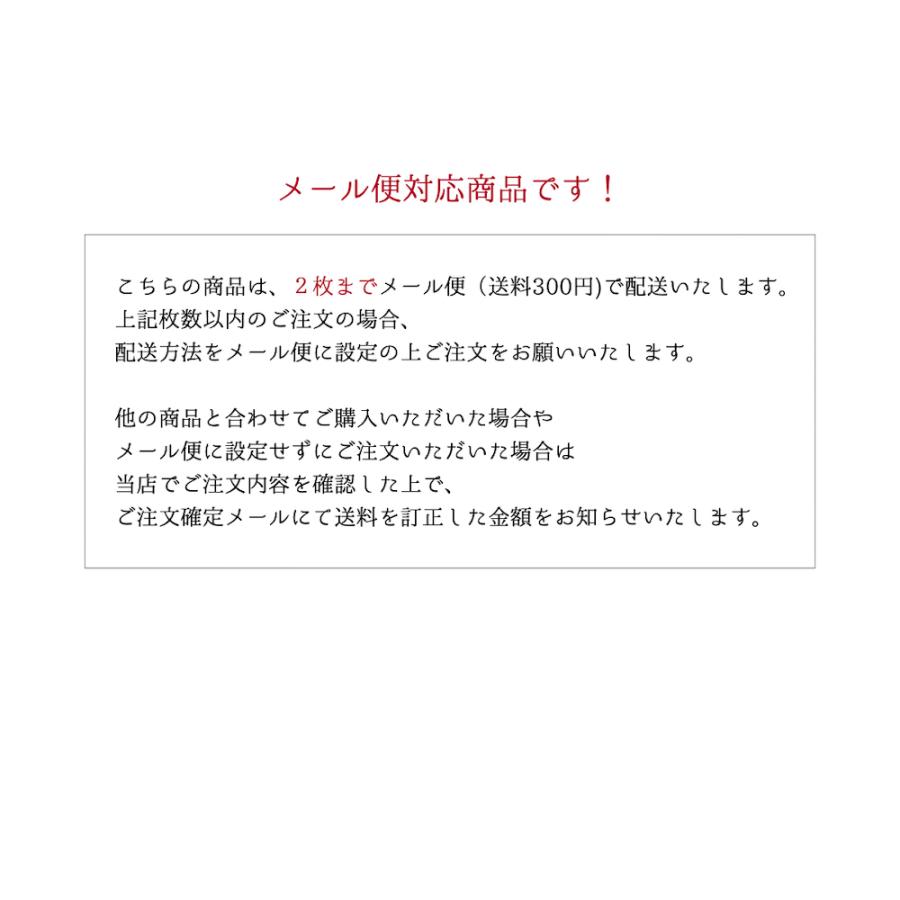 メール便対応商品です！

こちらの商品は、２枚までメール便（送料300円)で配送いたします。
上記枚数以内のご注文の場合、
配送方法をメール便に設定の上ご注文をお願いいたします。

他の商品と合わせてご購入いただいた場合や
メール便に設定せずにご注文いただいた場合は
当店でご注文内容を確認した上で、
ご注文確定メールにて送料を訂正した金額をお知らせいたします。